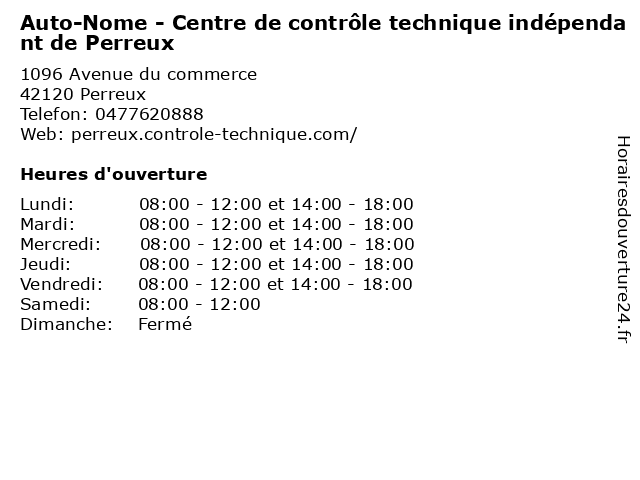 Auto-Nome - Centre de contrôle technique indépendant de Perreux

1096 Avenue du commerce
42120 Perreux
Telefon: 0477620888
Web: perreux.controle-technique.com/

Heures d'ouverture

Lundi: 08:00 - 12:00 et 14:00 - 18:00
Mardi: 08:00 - 12:00 et 14:00 - 18:00
Mercredi: 08:00 - 12:00 et 14:00 - 18:00
Jeudi: 08:00 - 12:00 et 14:00 - 18:00
Vendredi: 08:00 - 12:00 et 14:00 - 18:00
Samedi: 08:00 - 12:00
Dimanche: Fermé

Horairesdouverture24.fr